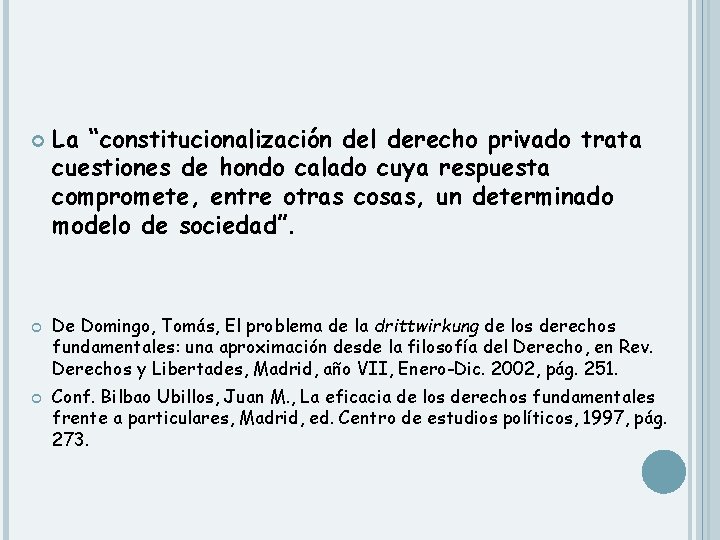 • La "constitucionalización del derecho privado trata cuestiones de hondo calado cuya respuesta compromete, entre otras cosas, un determinado modelo de sociedad".

• De Domingo, Tomás, El problema de la drittwirkung de los derechos fundamentales: una aproximación desde la filosofía del Derecho, en Rev. Derechos y Libertades, Madrid, año VII, Enero-Dic. 2002, pág. 251.

• Conf. Bilbao Ubillos, Juan M., La eficacia de los derechos fundamentales frente a particulares, Madrid, ed. Centro de estudios políticos, 1997, pág. 273.